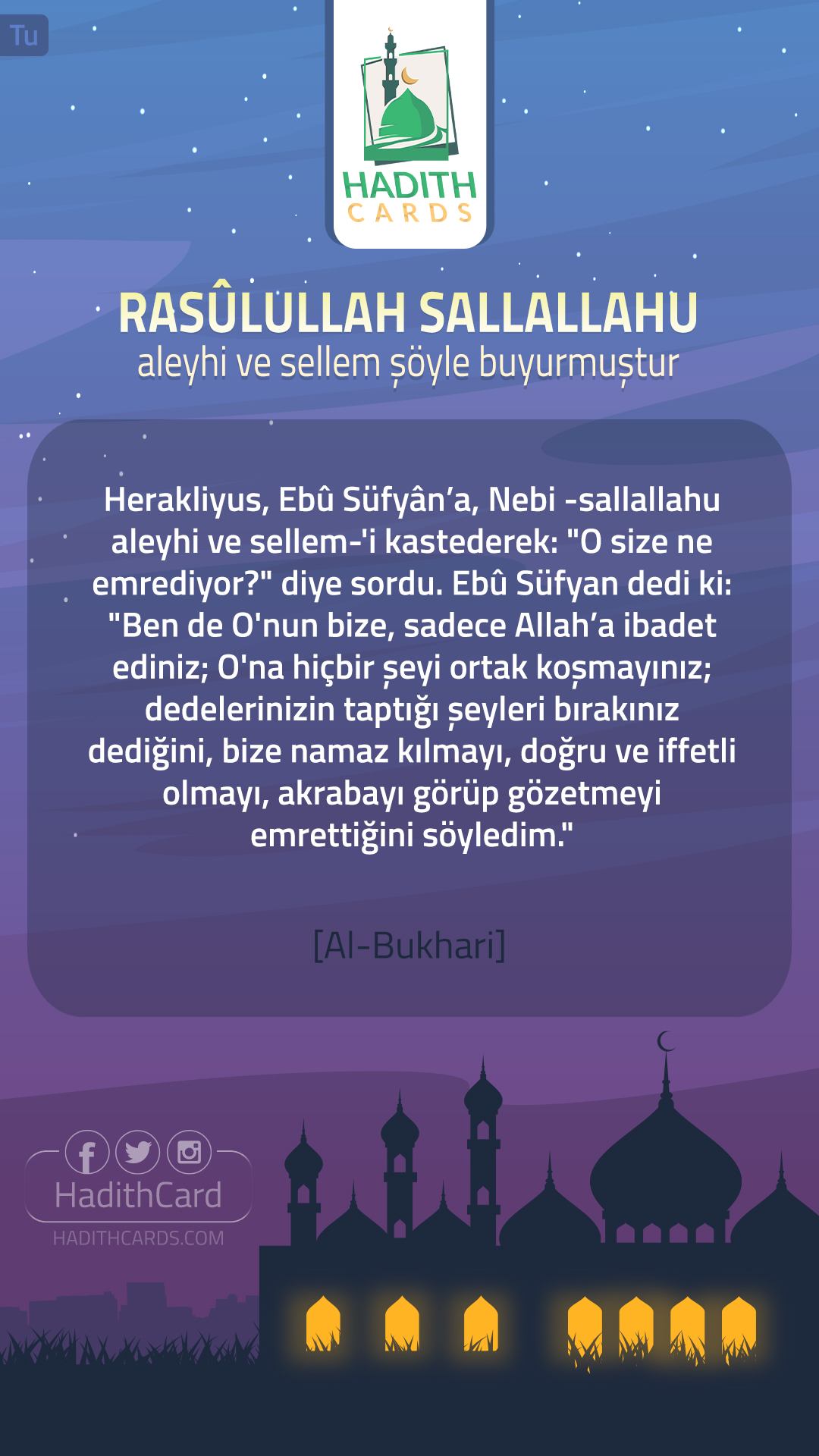 Tu

HADITH
CARDS

RASÛLULLAH SALLALLAHU
aleyhi ve sellem şöyle buyurmuştur

Herakliyus, Ebû Süfyân'a, Nebi -sallallahu aleyhi ve sellem-'i kastederek: "O size ne emrediyor?" diye sordu. Ebû Süfyan dedi ki: "Ben de O'nun bize, sadece Allah'a ibadet ediniz; O'na hiçbir şeyi ortak koşmayınız; dedelerinizin taptığı şeyleri bırakınız dediğini, bize namaz kılmayı, doğru ve iffetli olmayı, akrabayı görüp gözetmeyi emrettiğini söyledim."

[Al-Bukhari]

HadithCard
HADITHCARDS.COM